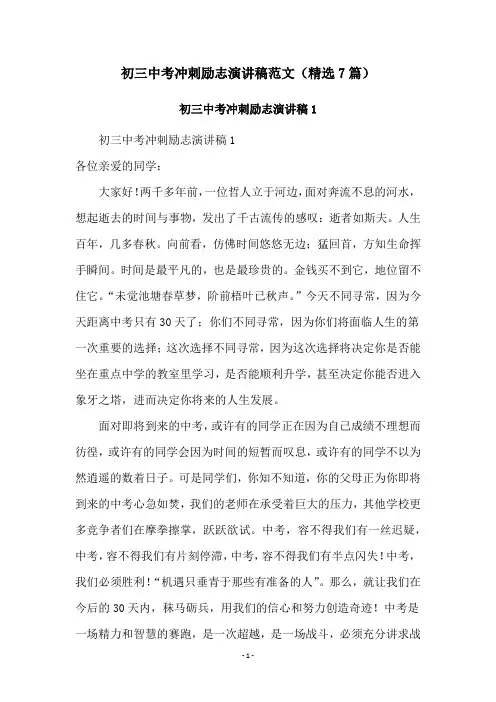 初三中考冲刺励志演讲稿范文（精选7篇）

初三中考冲刺励志演讲稿1

初三中考冲刺励志演讲稿1

各位亲爱的同学：

大家好！两千多年前，一位哲人立于河边，面对奔流不息的河水，想起逝去的时间与事物，发出了千古流传的感叹：逝者如斯夫。人生百年，几多春秋。向前看，仿佛时间悠悠无边；猛回首，方知生命挥手瞬间。时间是最平凡的，也是最珍贵的。金钱买不到它，地位留不住它。“未觉池塘春草梦，阶前梧叶已秋声。”今天不同寻常，因为今天距离中考只有30天了；你们不同寻常，因为你们将面临人生的第一次重要的选择；这次选择不同寻常，因为这次选择将决定你是否能坐在重点中学的教室里学习，是否能顺利升学，甚至决定你能否进入象牙之塔，进而决定你将来的人生发展。

面对即将到来的中考，或许有的同学正在因为自己成绩不理想而彷徨，或许有的同学会因为时间的短暂而叹息，或许有的同学不以为然逍遥的数着日子。可是同学们，你知不知道，你的父母正为你即将到来的中考心急如焚，我们的老师在承受着巨大的压力，其他学校更多竞争者们在摩拳擦掌，跃跃欲试。中考，容不得我们有一丝迟疑，中考，容不得我们有片刻停滞，中考，容不得我们有半点闪失！中考，我们必须胜利！“机遇只垂青于那些有准备的人”。那么，就让我们在今后的30天内，秣马砺兵，用我们的信心和努力创造奇迹！中考是一场精力和智慧的赛跑，是一次超越，是一场战斗，必须充分讲求战

- 1 -